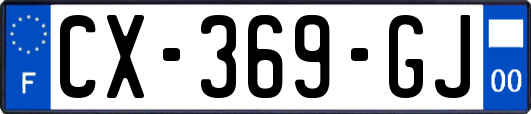 F
CX-369-GJ
00